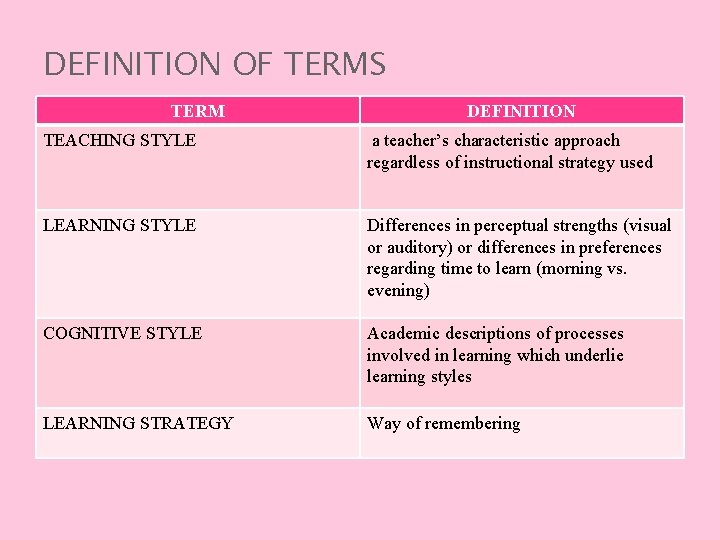 DEFINITION OF TERMS

| TERM | DEFINITION |
|---|---|
| TEACHING STYLE | a teacher's characteristic approach regardless of instructional strategy used |
| LEARNING STYLE | Differences in perceptual strengths (visual or auditory) or differences in preferences regarding time to learn (morning vs. evening) |
| COGNITIVE STYLE | Academic descriptions of processes involved in learning which underlie learning styles |
| LEARNING STRATEGY | Way of remembering |